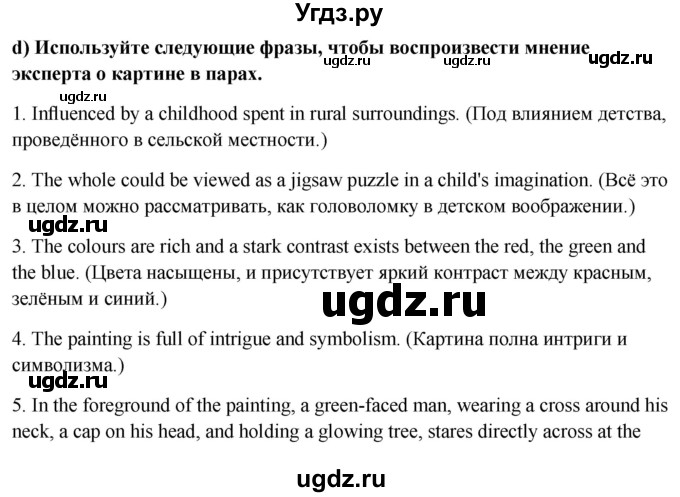 Угдз.ру

d) Используйте следующие фразы, чтобы воспроизвести мнение эксперта о картине в парах.

ugdz.ru ugdz.ru ugdz.ru ugdz.ru

1. Influenced by a childhood spent in rural surroundings. (Под влиянием детства, проведённого в сельской местности.)

2. The whole could be viewed as a jigsaw puzzle in a child's imagination. (Всё это в целом можно рассматривать, как головоломку в детском воображении.)

ugdz.ru

3. The colours are rich and a stark contrast exists between the red, the green and the blue. (Цвета насыщены, и присутствует яркий контраст между красным, зелёным и синий.)

ugdz.ru

4. The painting is full of intrigue and symbolism. (Картина полна интриги и символизма.)

ugdz.ru

5. In the foreground of the painting, a green-faced man, wearing a cross around his neck, a cap on his head, and holding a glowing tree, stares directly across at the

ugdz.ru